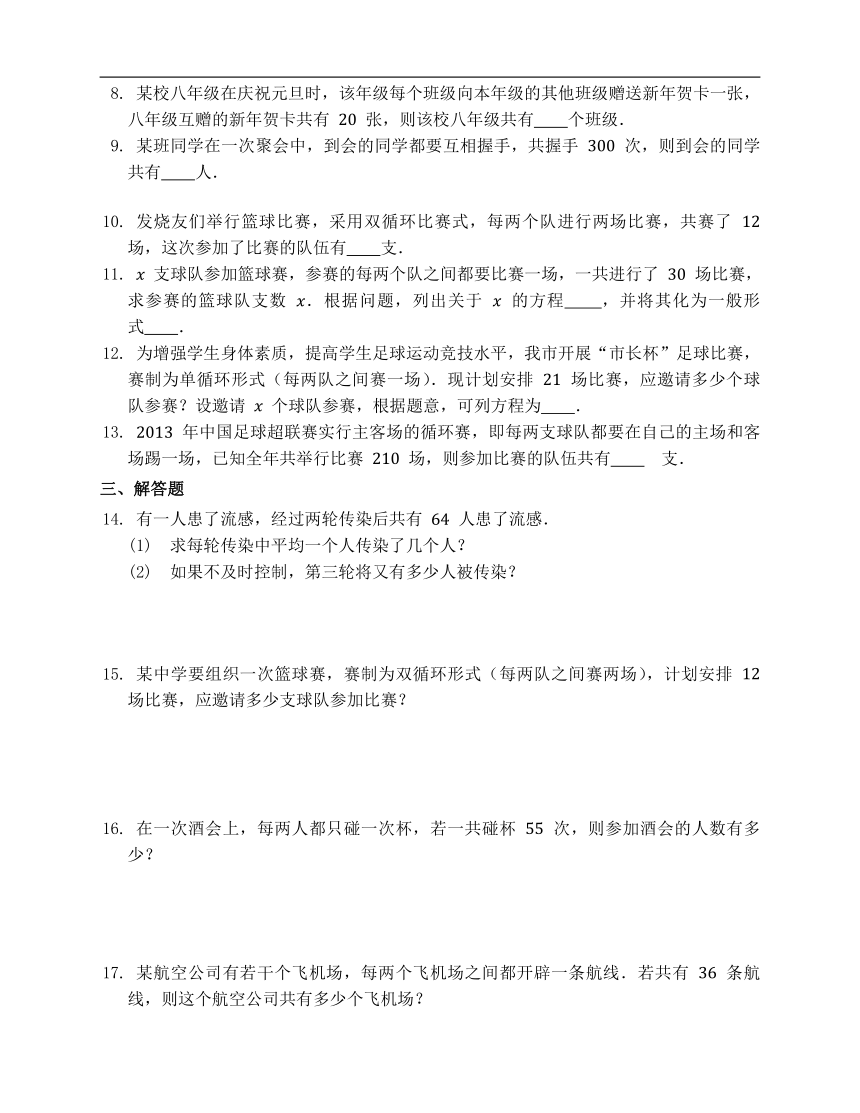 8. 某校八年级在庆祝元旦时，该年级每个班级向本年级的其他班级赠送新年贺卡一张，八年级互赠的新年贺卡共有 20 张，则该校八年级共有____个班级．

9. 某班同学在一次聚会中，到会的同学都要互相握手，共握手 300 次，则到会的同学共有____人．

10. 发烧友们举行篮球比赛，采用双循环比赛式，每两个队进行两场比赛，共赛了 12 场，这次参加了比赛的队伍有____支．

11. $x$ 支球队参加篮球赛，参赛的每两个队之间都要比赛一场，一共进行了 30 场比赛，求参赛的篮球队支数 $x$．根据问题，列出关于 $x$ 的方程____，并将其化为一般形式____．

12. 为增强学生身体素质，提高学生足球运动竞技水平，我市开展“市长杯”足球比赛，赛制为单循环形式（每两队之间赛一场）．现计划安排 21 场比赛，应邀请多少个球队参赛？设邀请 $x$ 个球队参赛，根据题意，可列方程为____．

13. 2013 年中国足球超联赛实行主客场的循环赛，即每两支球队都要在自己的主场和客场踢一场，已知全年共举行比赛 210 场，则参加比赛的队伍共有____ 支．

三、解答题

14. 有一人患了流感，经过两轮传染后共有 64 人患了流感．
(1) 求每轮传染中平均一个人传染了几个人？
(2) 如果不及时控制，第三轮将又有多少人被传染？

15. 某中学要组织一次篮球赛，赛制为双循环形式（每两队之间赛两场），计划安排 12 场比赛，应邀请多少支球队参加比赛？

16. 在一次酒会上，每两人都只碰一次杯，若一共碰杯 55 次，则参加酒会的人数有多少？

17. 某航空公司有若干个飞机场，每两个飞机场之间都开辟一条航线．若共有 36 条航线，则这个航空公司共有多少个飞机场？